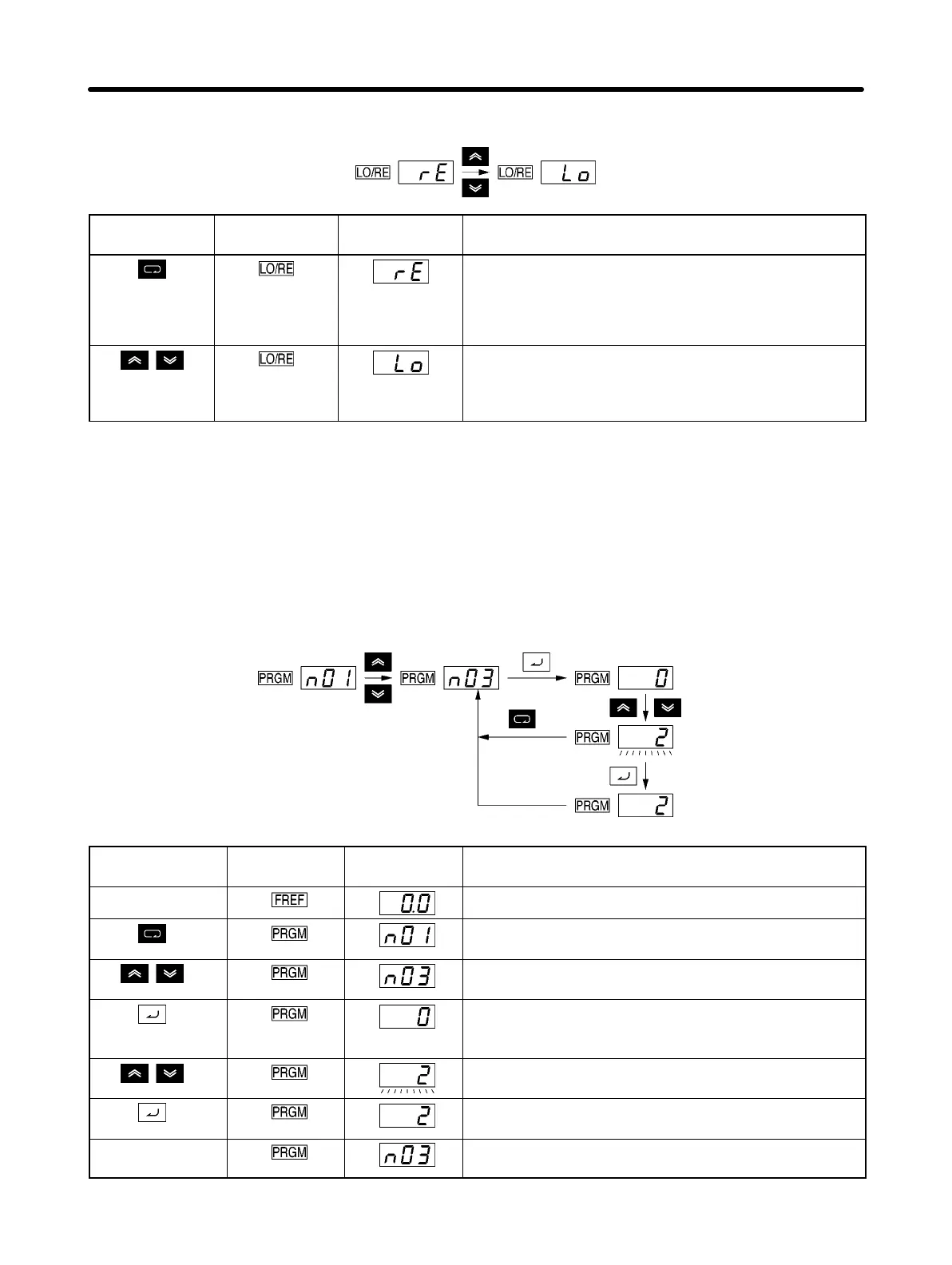 LO/RE rE LO/RE Lo

| | | | |
|---|---|---|---|
| | LO/RE | rE | |
| | LO/RE | Lo | |

PRGM n01 PRGM n03 PRGM 0 PRGM 2 PRGM 2

| | | | |
|---|---|---|---|
| | FREF | 0.0 | |
| | PRGM | n01 | |
| | PRGM | n03 | |
| | PRGM | 0 | |
| | PRGM | 2 | |
| | PRGM | 2 | |
| | PRGM | n03 | |